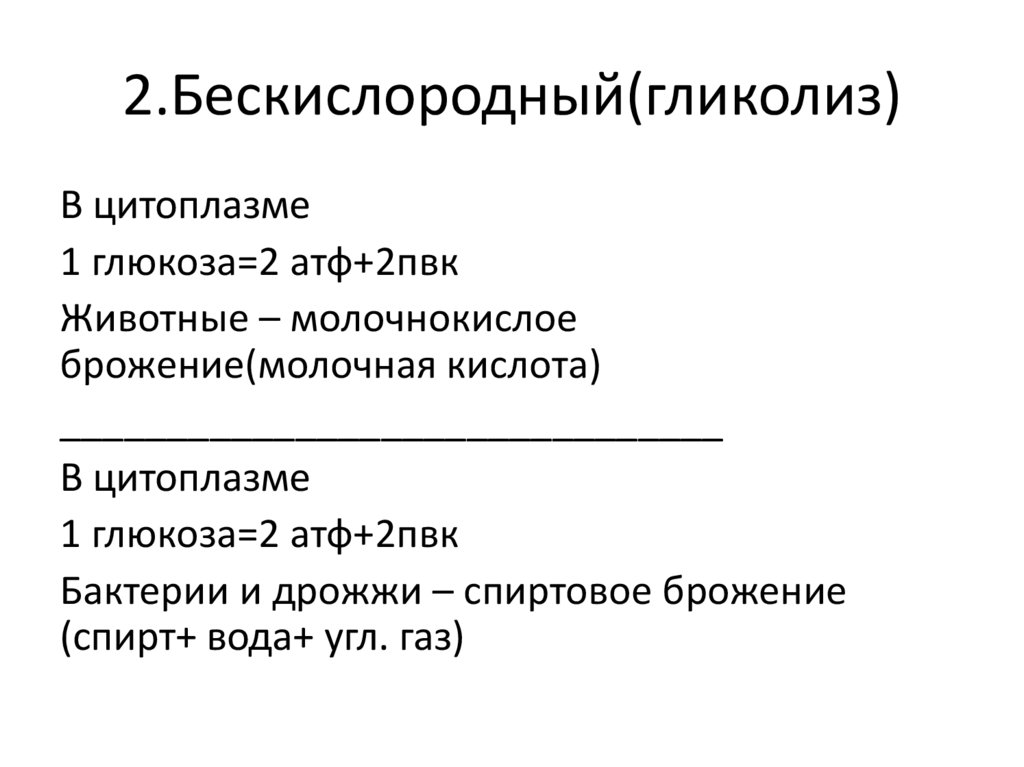 2.Бескислородный(гликолиз)

В цитоплазме

1 глюкоза=2 атф+2пвк

Животные – молочнокислое брожение(молочная кислота)

____

В цитоплазме

1 глюкоза=2 атф+2пвк

Бактерии и дрожжи – спиртовое брожение (спирт+ вода+ угл. газ)